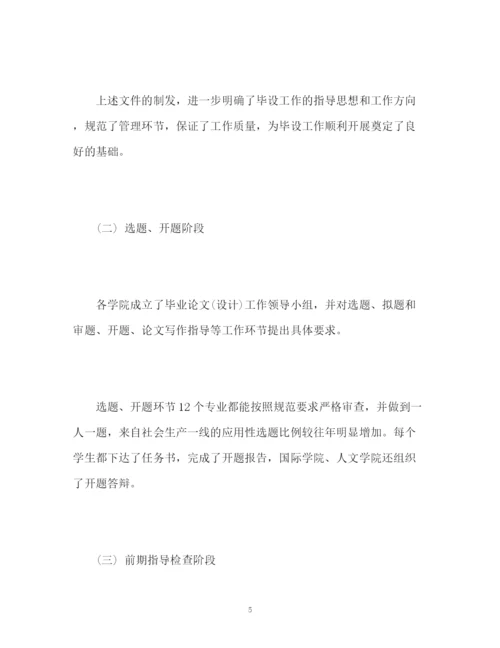 上述文件的制发，进一步明确了毕设工作的指导思想和工作方向，规范了管理环节，保证了工作质量，为毕设工作顺利开展奠定了良好的基础。

（二）选题、开题阶段

各学院成立了毕业论文(设计)工作领导小组，并对选题、拟题和审题、开题、论文写作指导等工作环节提出具体要求。

选题、开题环节12个专业都能按照规范要求严格审查，并做到一人一题，来自社会生产一线的应用性选题比例较往年明显增加。每个学生都下达了任务书，完成了开题报告，国际学院、人文学院还组织了开题答辩。

（三）前期指导检查阶段

5